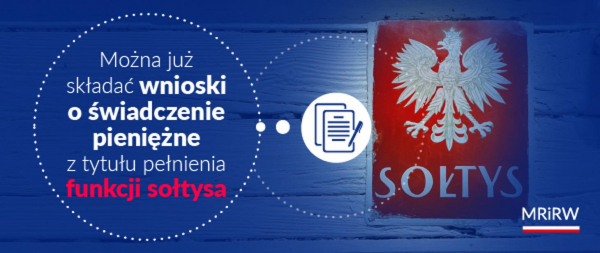 Można już składać wnioski o świadczenie pieniężne z tytułu pełnienia funkcji sołtysa

SOŁTYS

MRiRW